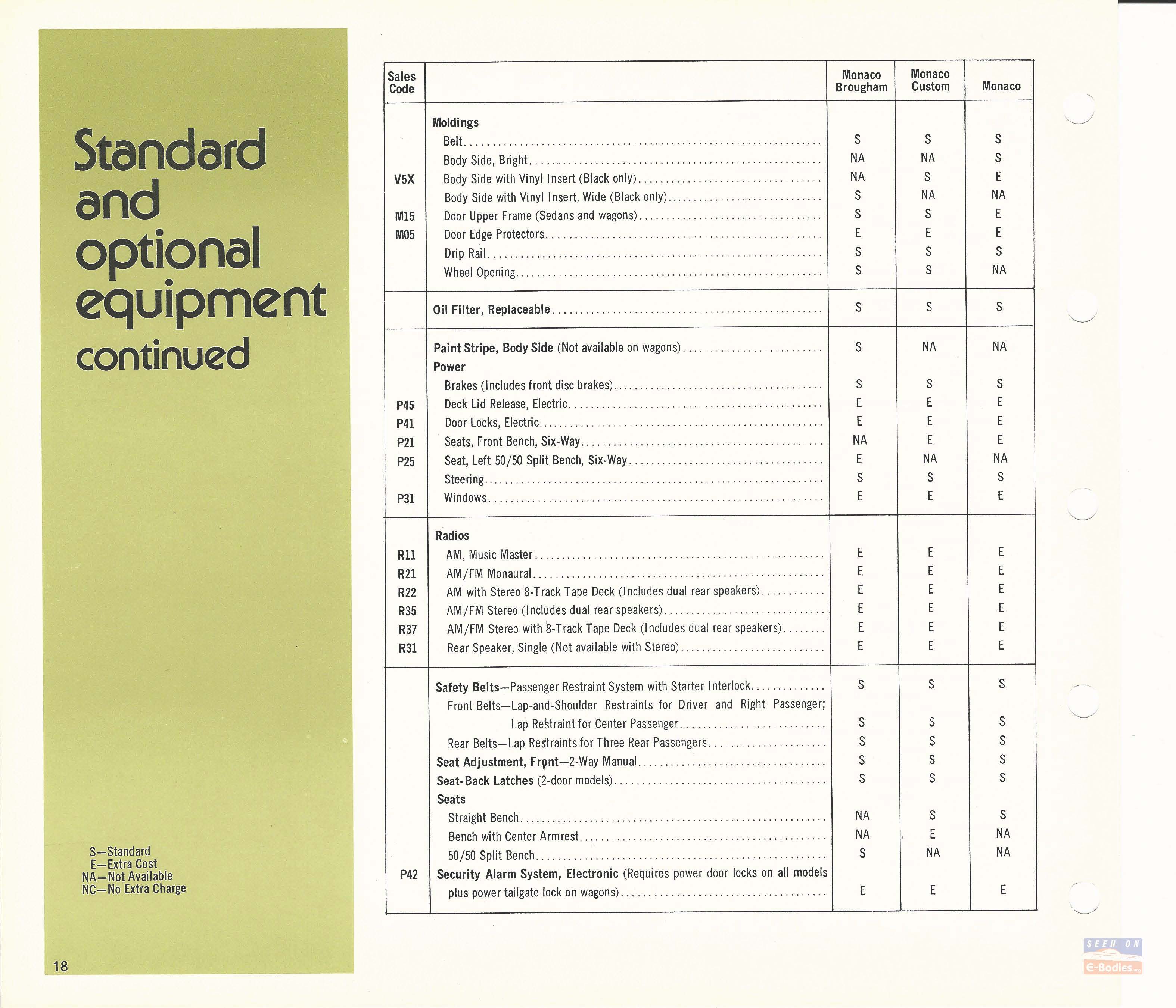 Standard and optional equipment continued

S—Standard
E—Extra Cost
NA—Not Available
NC—No Extra Charge

18

| Sales Code | | Monaco Brougham | Monaco Custom | Monaco |
|---|---|---|---|---|
| | Moldings | | | |
| | Belt | S | S | S |
| | Body Side, Bright | NA | NA | S |
| V5X | Body Side with Vinyl Insert (Black only) | NA | S | E |
| | Body Side with Vinyl Insert, Wide (Black only) | S | NA | NA |
| M15 | Door Upper Frame (Sedans and wagons) | S | S | E |
| M05 | Door Edge Protectors | E | E | E |
| | Drip Rail | S | S | S |
| | Wheel Opening | S | S | NA |
| | Oil Filter, Replaceable | S | S | S |
| | Paint Stripe, Body Side (Not available on wagons) | S | NA | NA |
| | Power | | | |
| | Brakes (Includes front disc brakes) | S | S | S |
| P45 | Deck Lid Release, Electric | E | E | E |
| P41 | Door Locks, Electric | E | E | E |
| P21 | Seats, Front Bench, Six-Way | NA | E | E |
| P25 | Seat, Left 50/50 Split Bench, Six-Way | E | NA | NA |
| | Steering | S | S | S |
| P31 | Windows | E | E | E |
| | Radios | | | |
| R11 | AM, Music Master | E | E | E |
| R21 | AM/FM Monaural | E | E | E |
| R22 | AM with Stereo 8-Track Tape Deck (Includes dual rear speakers) | E | E | E |
| R35 | AM/FM Stereo (Includes dual rear speakers) | E | E | E |
| R37 | AM/FM Stereo with 8-Track Tape Deck (Includes dual rear speakers) | E | E | E |
| R31 | Rear Speaker, Single (Not available with Stereo) | E | E | E |
| | Safety Belts—Passenger Restraint System with Starter Interlock | S | S | S |
| | Front Belts—Lap-and-Shoulder Restraints for Driver and Right Passenger; Lap Restraint for Center Passenger | S | S | S |
| | Rear Belts—Lap Restraints for Three Rear Passengers | S | S | S |
| | Seat Adjustment, Front—2-Way Manual | S | S | S |
| | Seat-Back Latches (2-door models) | S | S | S |
| | Seats | | | |
| | Straight Bench | NA | S | S |
| | Bench with Center Armrest | NA | E | NA |
| | 50/50 Split Bench | S | NA | NA |
| P42 | Security Alarm System, Electronic (Requires power door locks on all models plus power tailgate lock on wagons) | E | E | E |

SEEN ON E-Bodies